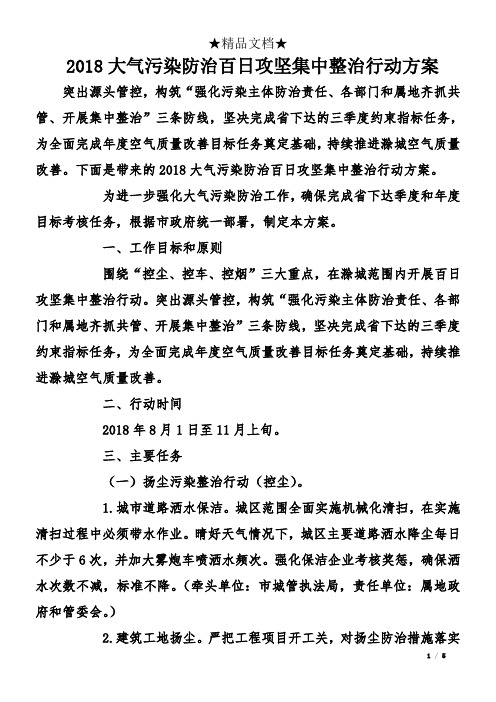 ★精品文档★

2018 大气污染防治百日攻坚集中整治行动方案

突出源头管控，构筑“强化污染主体防治责任、各部门和属地齐抓共管、开展集中整治”三条防线，坚决完成省下达的三季度约束指标任务，为全面完成年度空气质量改善目标任务奠定基础，持续推进滁城空气质量改善。下面是带来的 2018 大气污染防治百日攻坚集中整治行动方案。

为进一步强化大气污染防治工作，确保完成省下达季度和年度目标考核任务，根据市政府统一部署，制定本方案。

一、工作目标和原则

围绕“控尘、控车、控烟”三大重点，在滁城范围内开展百日攻坚集中整治行动。突出源头管控，构筑“强化污染主体防治责任、各部门和属地齐抓共管、开展集中整治”三条防线，坚决完成省下达的三季度约束指标任务，为全面完成年度空气质量改善目标任务奠定基础，持续推进滁城空气质量改善。

二、行动时间

2018 年 8 月 1 日至 11 月上旬。

三、主要任务

（一）扬尘污染整治行动（控尘）。

1.城市道路洒水保洁。城区范围全面实施机械化清扫，在实施清扫过程中必须带水作业。晴好天气情况下，城区主要道路洒水降尘每日不少于 6 次，并加大雾炮车喷洒水频次。强化保洁企业考核奖惩，确保洒水次数不减，标准不降。（牵头单位：市城管执法局，责任单位：属地政府和管委会。）

2.建筑工地扬尘。严把工程项目开工关，对扬尘防治措施落实

1 / 5